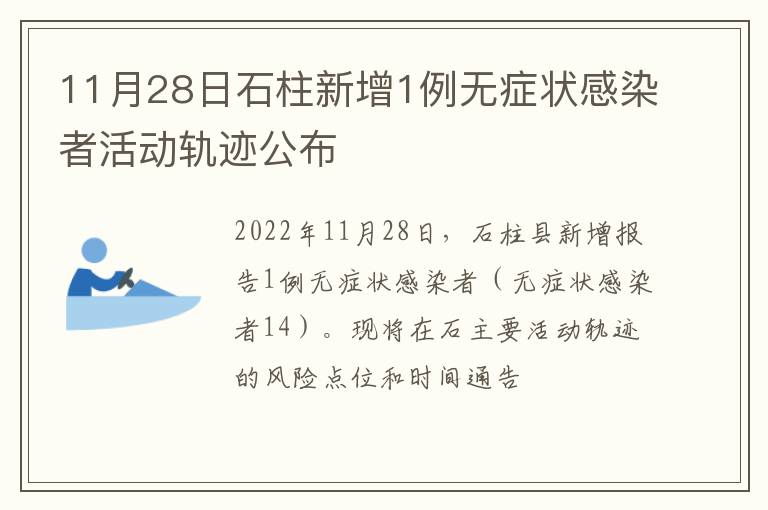 11月28日石柱新增1例无症状感染者活动轨迹公布

2022年11月28日，石柱县新增报告1例无症状感染者（无症状感染者14）。现将在石主要活动轨迹的风险点位和时间通告